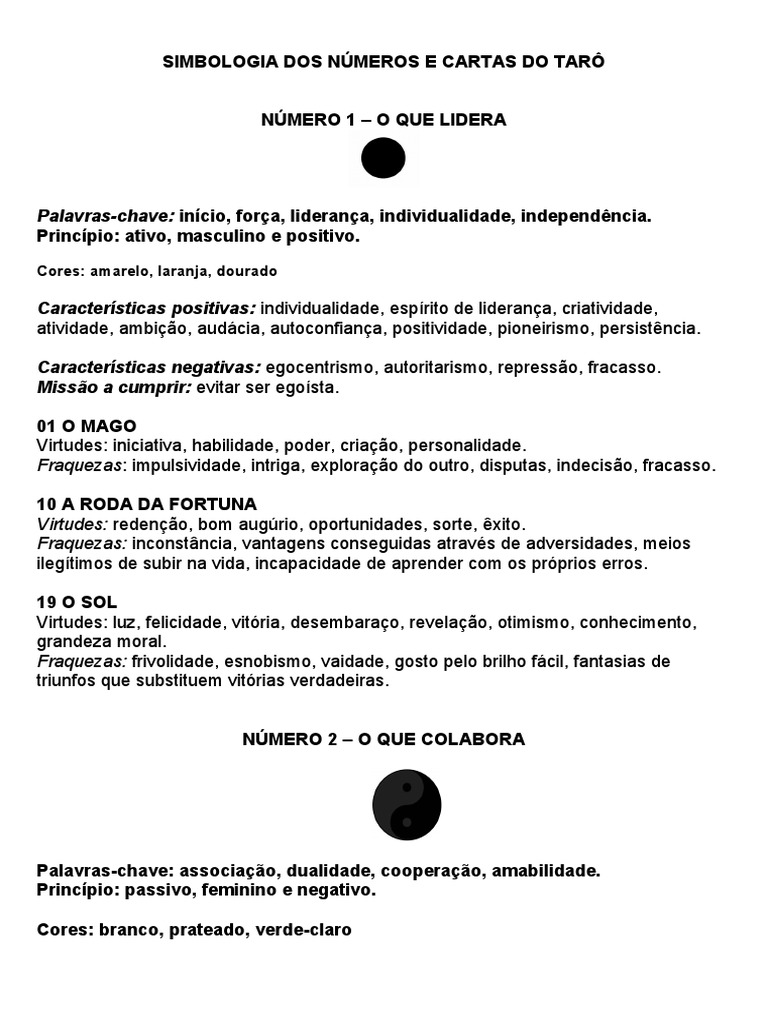 SIMBOLOGIA DOS NÚMEROS E CARTAS DO TARÔ

NÚMERO 1 – O QUE LIDERA

Palavras-chave: início, força, liderança, individualidade, independência.
Princípio: ativo, masculino e positivo.

Cores: amarelo, laranja, dourado

Características positivas: individualidade, espírito de liderança, criatividade, atividade, ambição, audácia, autoconfiança, positividade, pioneirismo, persistência.

Características negativas: egocentrismo, autoritarismo, repressão, fracasso.
Missão a cumprir: evitar ser egoísta.

01 O MAGO
Virtudes: iniciativa, habilidade, poder, criação, personalidade.
Fraquezas: impulsividade, intriga, exploração do outro, disputas, indecisão, fracasso.

10 A RODA DA FORTUNA
Virtudes: redenção, bom augúrio, oportunidades, sorte, êxito.
Fraquezas: inconstância, vantagens conseguidas através de adversidades, meios ilegítimos de subir na vida, incapacidade de aprender com os próprios erros.

19 O SOL
Virtudes: luz, felicidade, vitória, desembaraço, revelação, otimismo, conhecimento, grandeza moral.
Fraquezas: frivolidade, esnobismo, vaidade, gosto pelo brilho fácil, fantasias de triunfos que substituem vitórias verdadeiras.

NÚMERO 2 – O QUE COLABORA

Palavras-chave: associação, dualidade, cooperação, amabilidade.
Princípio: passivo, feminino e negativo.

Cores: branco, prateado, verde-claro